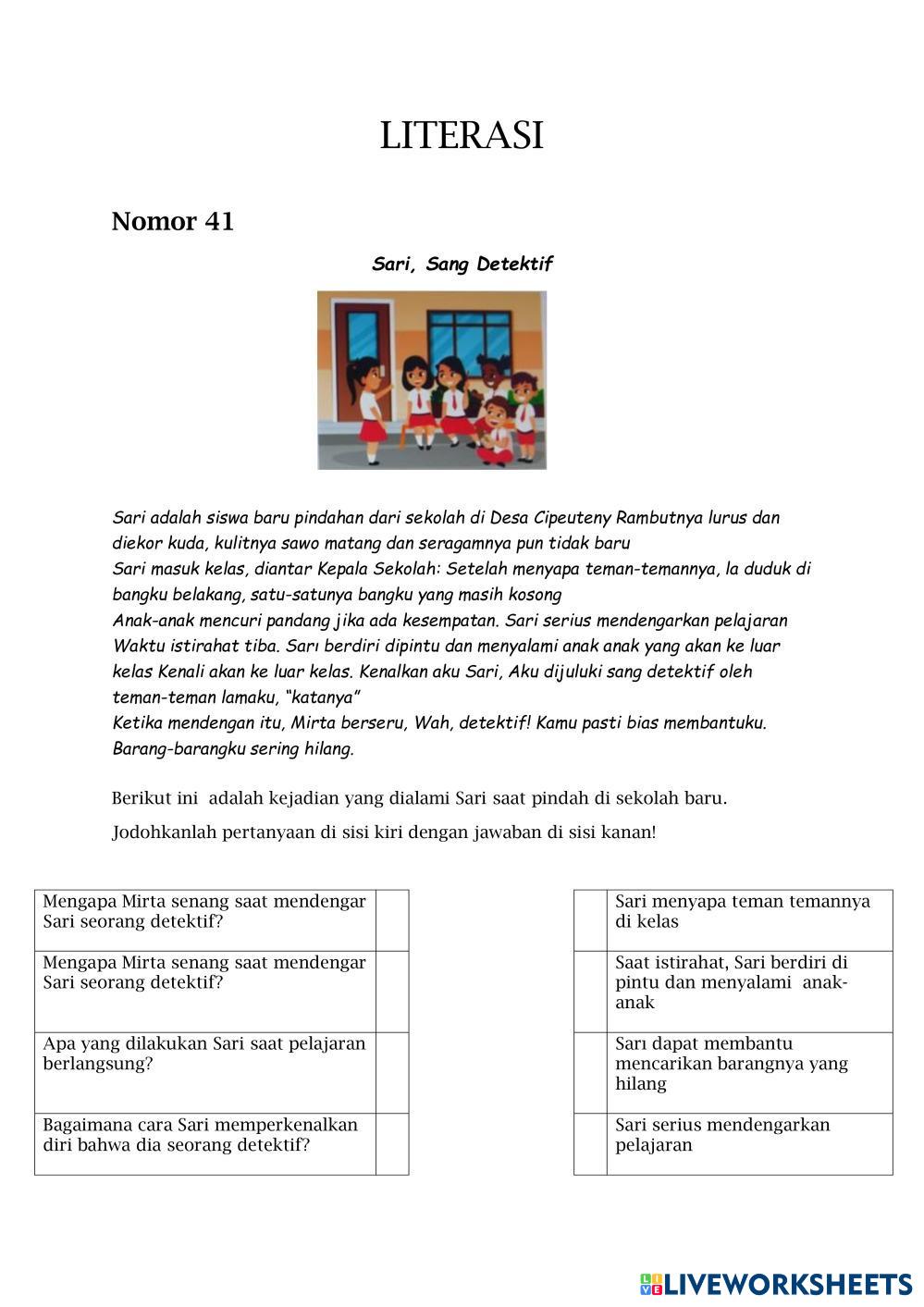 LITERASI

Nomor 41

Sari, Sang Detektif

Sari adalah siswa baru pindahan dari sekolah di Desa Cipeuteny Rambutnya lurus dan diekor kuda, kulitnya sawo matang dan seragamnya pun tidak baru
Sari masuk kelas, diantar Kepala Sekolah: Setelah menyapa teman-temannya, la duduk di bangku belakang, satu-satunya bangku yang masih kosong
Anak-anak mencuri pandang jika ada kesempatan. Sari serius mendengarkan pelajaran
Waktu istirahat tiba. Sarı berdiri dipintu dan menyalami anak anak yang akan ke luar kelas Kenali akan ke luar kelas. Kenalkan aku Sari, Aku dijuluki sang detektif oleh teman-teman lamaku, "katanya"
Ketika mendengan itu, Mirta berseru, Wah, detektif! Kamu pasti bias membantuku. Barang-barangku sering hilang.

Berikut ini adalah kejadian yang dialami Sari saat pindah di sekolah baru.

Jodohkanlah pertanyaan di sisi kiri dengan jawaban di sisi kanan!

| Mengapa Mirta senang saat mendengar Sari seorang detektif? | |
|---|---|
| Mengapa Mirta senang saat mendengar Sari seorang detektif? | |
| Apa yang dilakukan Sari saat pelajaran berlangsung? | |
| Bagaimana cara Sari memperkenalkan diri bahwa dia seorang detektif? | |

| | Sari menyapa teman temannya di kelas |
|---|---|
| | Saat istirahat, Sari berdiri di pintu dan menyalami anak-anak |
| | Sarı dapat membantu mencarikan barangnya yang hilang |
| | Sari serius mendengarkan pelajaran |

LIVEWORKSHEETS